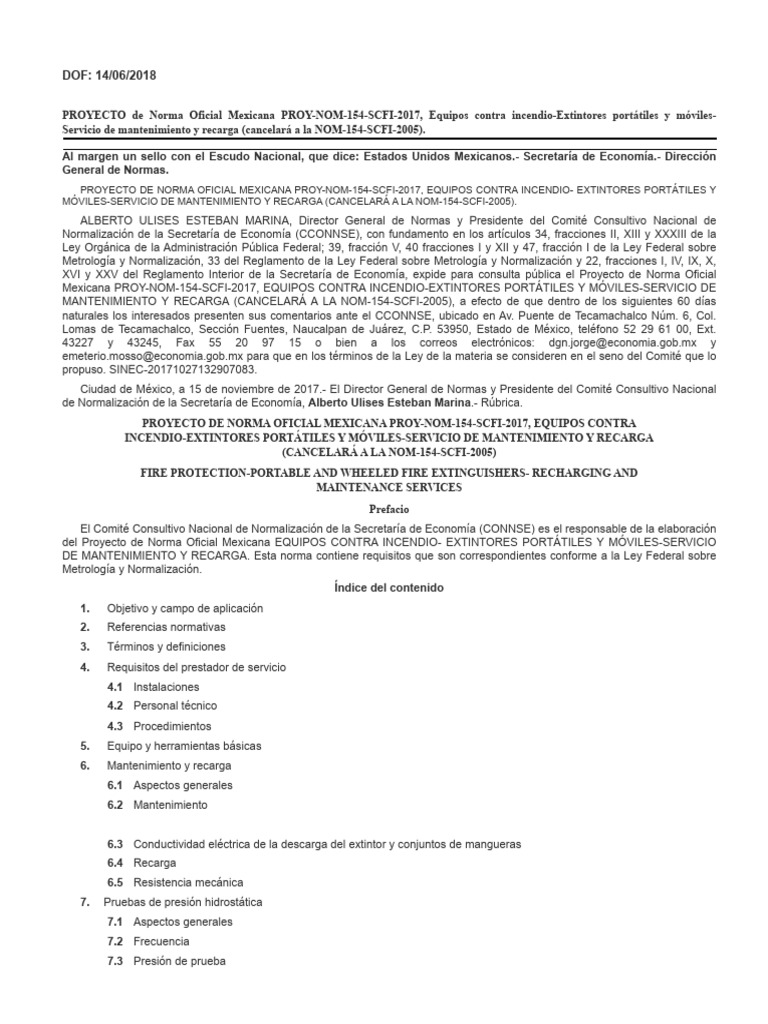 DOF: 14/06/2018

PROYECTO de Norma Oficial Mexicana PROY-NOM-154-SCFI-2017, Equipos contra incendio-Extintores portátiles y móviles-Servicio de mantenimiento y recarga (cancelará a la NOM-154-SCFI-2005).

Al margen un sello con el Escudo Nacional, que dice: Estados Unidos Mexicanos.- Secretaría de Economía.- Dirección General de Normas.

PROYECTO DE NORMA OFICIAL MEXICANA PROY-NOM-154-SCFI-2017, EQUIPOS CONTRA INCENDIO- EXTINTORES PORTÁTILES Y MÓVILES-SERVICIO DE MANTENIMIENTO Y RECARGA (CANCELARÁ A LA NOM-154-SCFI-2005).

ALBERTO ULISES ESTEBAN MARINA, Director General de Normas y Presidente del Comité Consultivo Nacional de Normalización de la Secretaría de Economía (CCONNSE), con fundamento en los artículos 34, fracciones II, XIII y XXXIII de la Ley Orgánica de la Administración Pública Federal; 39, fracción V, 40 fracciones I y XII y 47, fracción I de la Ley Federal sobre Metrología y Normalización, 33 del Reglamento de la Ley Federal sobre Metrología y Normalización y 22, fracciones I, IV, IX, X, XVI y XXV del Reglamento Interior de la Secretaría de Economía, expide para consulta pública el Proyecto de Norma Oficial Mexicana PROY-NOM-154-SCFI-2017, EQUIPOS CONTRA INCENDIO-EXTINTORES PORTÁTILES Y MÓVILES-SERVICIO DE MANTENIMIENTO Y RECARGA (CANCELARÁ A LA NOM-154-SCFI-2005), a efecto de que dentro de los siguientes 60 días naturales los interesados presenten sus comentarios ante el CCONNSE, ubicado en Av. Puente de Tecamachalco Núm. 6, Col. Lomas de Tecamachalco, Sección Fuentes, Naucalpan de Juárez, C.P. 53950, Estado de México, teléfono 52 29 61 00, Ext. 43227 y 43245, Fax 55 20 97 15 o bien a los correos electrónicos: dgn.jorge@economia.gob.mx y emeterio.mosso@economia.gob.mx para que en los términos de la Ley de la materia se consideren en el seno del Comité que lo propuso. SINEC-20171027132907083.

Ciudad de México, a 15 de noviembre de 2017.- El Director General de Normas y Presidente del Comité Consultivo Nacional de Normalización de la Secretaría de Economía, Alberto Ulises Esteban Marina.- Rúbrica.

PROYECTO DE NORMA OFICIAL MEXICANA PROY-NOM-154-SCFI-2017, EQUIPOS CONTRA INCENDIO-EXTINTORES PORTÁTILES Y MÓVILES-SERVICIO DE MANTENIMIENTO Y RECARGA (CANCELARÁ A LA NOM-154-SCFI-2005)

FIRE PROTECTION-PORTABLE AND WHEELED FIRE EXTINGUISHERS- RECHARGING AND MAINTENANCE SERVICES

Prefacio

El Comité Consultivo Nacional de Normalización de la Secretaría de Economía (CONNSE) es el responsable de la elaboración del Proyecto de Norma Oficial Mexicana EQUIPOS CONTRA INCENDIO- EXTINTORES PORTÁTILES Y MÓVILES-SERVICIO DE MANTENIMIENTO Y RECARGA. Esta norma contiene requisitos que son correspondientes conforme a la Ley Federal sobre Metrología y Normalización.

Índice del contenido

1. Objetivo y campo de aplicación
2. Referencias normativas
3. Términos y definiciones
4. Requisitos del prestador de servicio
4.1 Instalaciones
4.2 Personal técnico
4.3 Procedimientos
5. Equipo y herramientas básicas
6. Mantenimiento y recarga
6.1 Aspectos generales
6.2 Mantenimiento
6.3 Conductividad eléctrica de la descarga del extintor y conjuntos de mangueras
6.4 Recarga
6.5 Resistencia mecánica
7. Pruebas de presión hidrostática
7.1 Aspectos generales
7.2 Frecuencia
7.3 Presión de prueba